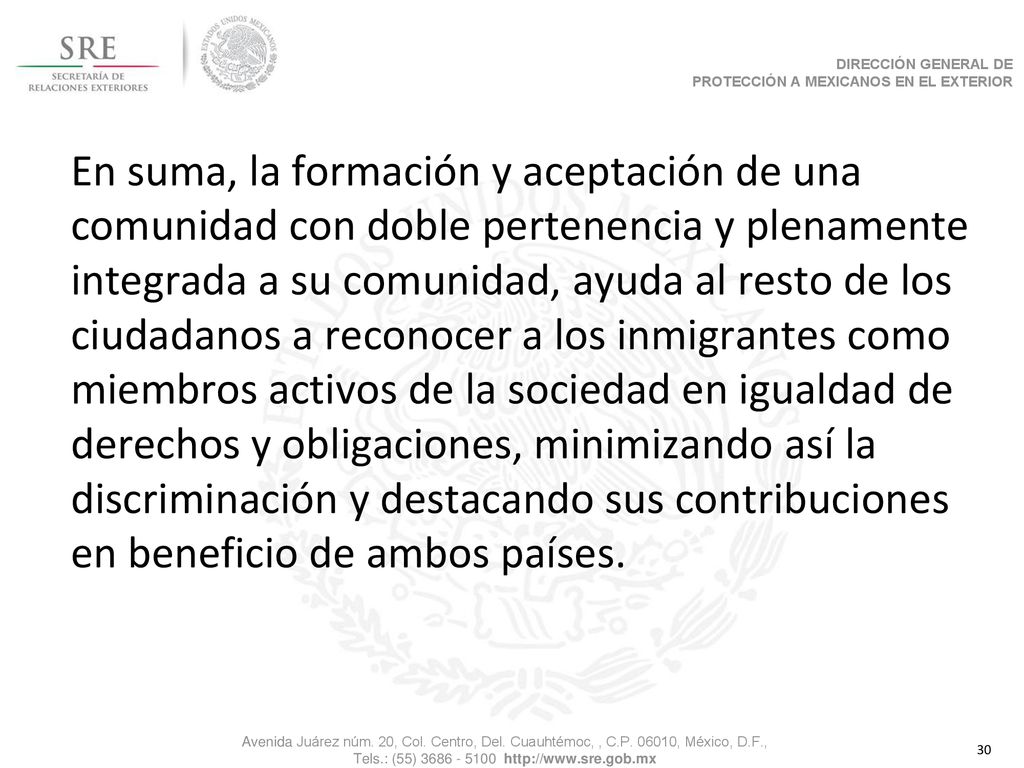 SRE
SECRETARÍA DE
RELACIONES EXTERIORES

ESTADOS UNIDOS MEXICANOS

DIRECCIÓN GENERAL DE
PROTECCIÓN A MEXICANOS EN EL EXTERIOR

En suma, la formación y aceptación de una comunidad con doble pertenencia y plenamente integrada a su comunidad, ayuda al resto de los ciudadanos a reconocer a los inmigrantes como miembros activos de la sociedad en igualdad de derechos y obligaciones, minimizando así la discriminación y destacando sus contribuciones en beneficio de ambos países.

Avenida Juárez núm. 20, Col. Centro, Del. Cuauhtémoc, , C.P. 06010, México, D.F.,
Tels.: (55) 3686 - 5100 http://www.sre.gob.mx

30